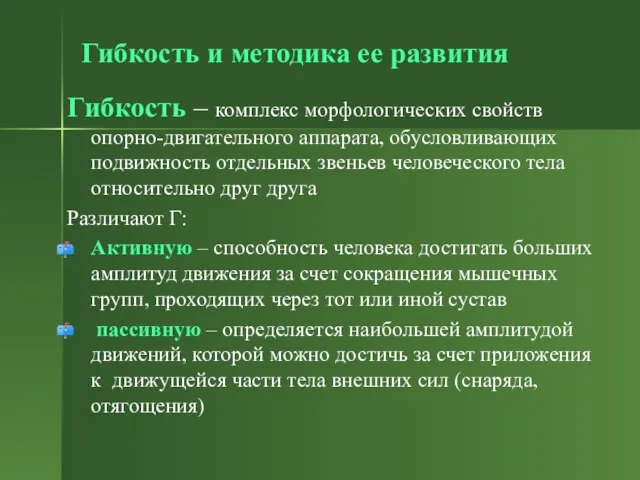 Гибкость и методика ее развития

Гибкость – комплекс морфологических свойств опорно-двигательного аппарата, обусловливающих подвижность отдельных звеньев человеческого тела относительно друг друга

Различают Г:

Активную – способность человека достигать больших амплитуд движения за счет сокращения мышечных групп, проходящих через тот или иной сустав

пассивную – определяется наибольшей амплитудой движений, которой можно достичь за счет приложения к движущейся части тела внешних сил (снаряда, отягощения)